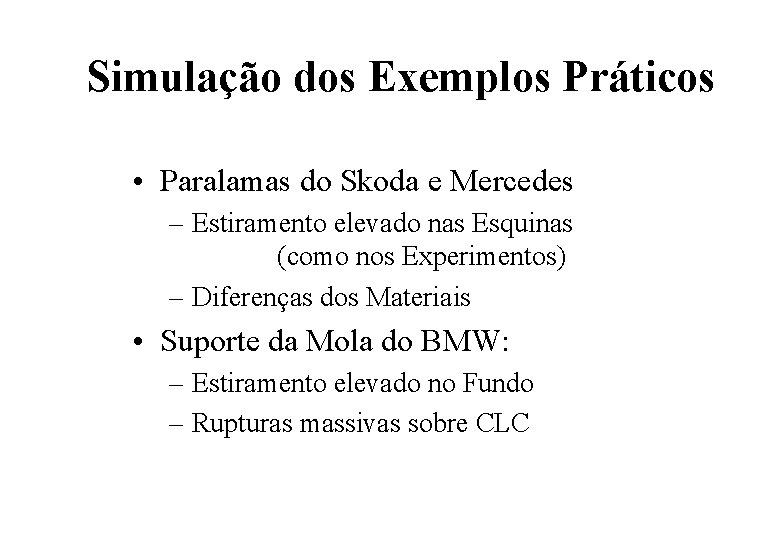 Simulação dos Exemplos Práticos

• Paralamas do Skoda e Mercedes
– Estiramento elevado nas Esquinas (como nos Experimentos)
– Diferenças dos Materiais
• Suporte da Mola do BMW:
– Estiramento elevado no Fundo
– Rupturas massivas sobre CLC